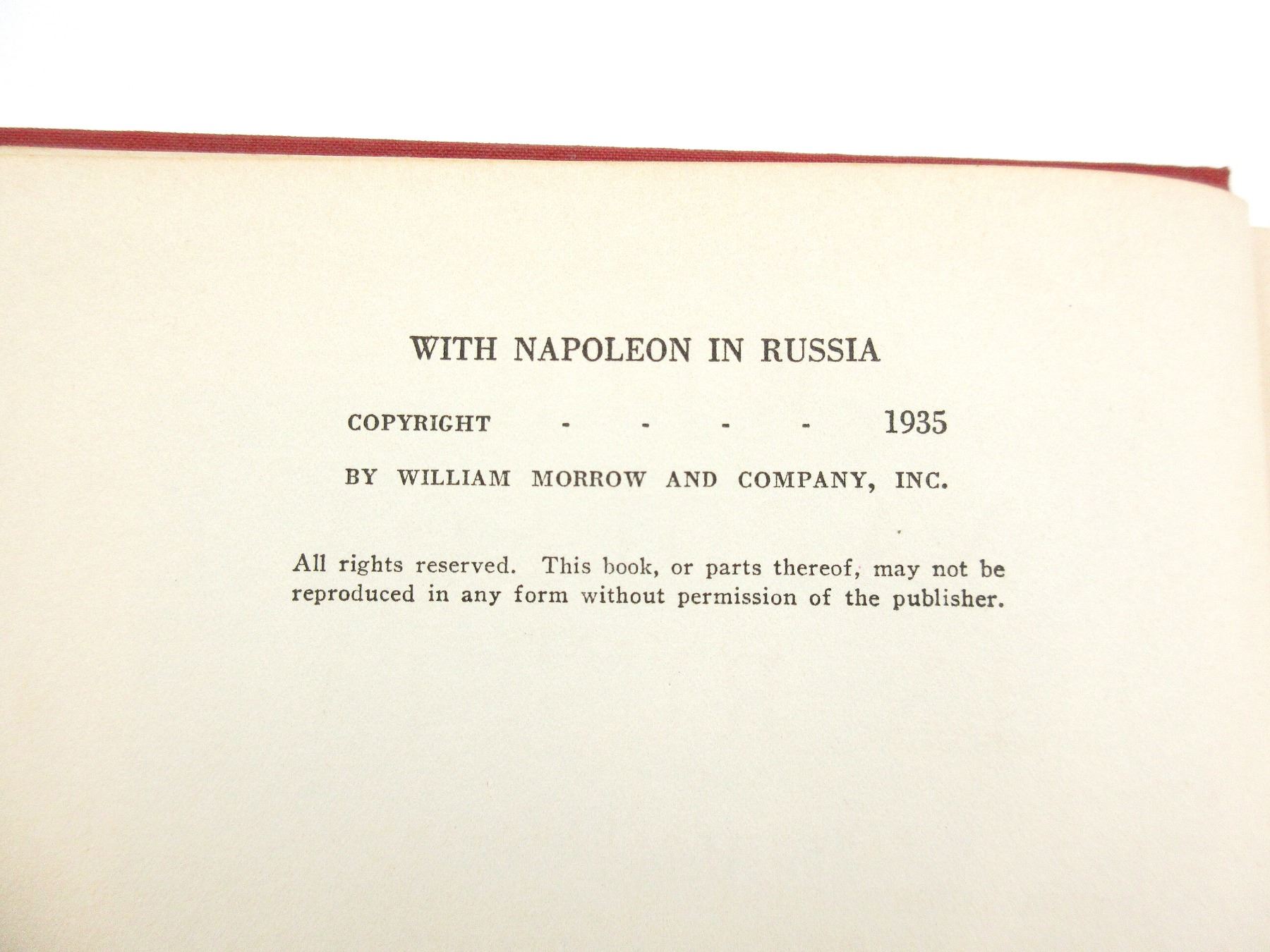 WITH NAPOLEON IN RUSSIA

COPYRIGHT - - - - 1935

BY WILLIAM MORROW AND COMPANY, INC.

All rights reserved. This book, or parts thereof, may not be reproduced in any form without permission of the publisher.